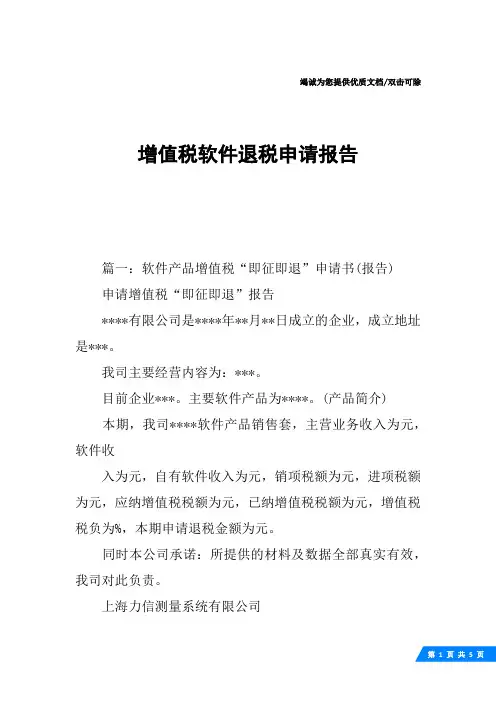 竭诚为您提供优质文档/双击可除

增值税软件退税申请报告

篇一：软件产品增值税“即征即退”申请书(报告)

申请增值税“即征即退”报告

****有限公司是****年**月**日成立的企业，成立地址是***。

我司主要经营内容为：***。

目前企业***。主要软件产品为****。(产品简介)

本期，我司****软件产品销售套，主营业务收入为元，软件收

入为元，自有软件收入为元，销项税额为元，进项税额为元，应纳增值税税额为元，已纳增值税税额为元，增值税税负为%，本期申请退税金额为元。

同时本公司承诺：所提供的材料及数据全部真实有效，我司对此负责。

上海力信测量系统有限公司

第 1 页 共 5 页